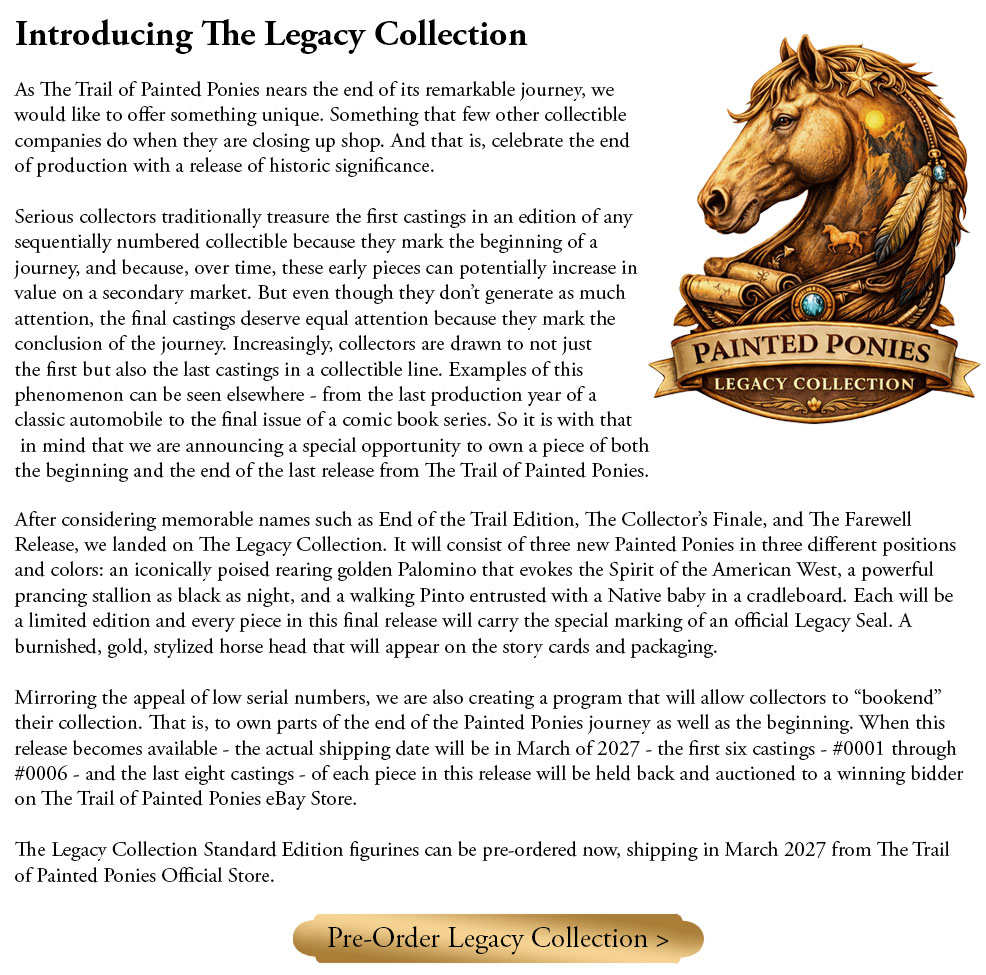 Introducing The Legacy Collection

As The Trail of Painted Ponies nears the end of its remarkable journey, we would like to offer something unique. Something that few other collectible companies do when they are closing up shop. And that is, celebrate the end of production with a release of historic significance.

Serious collectors traditionally treasure the first castings in an edition of any sequentially numbered collectible because they mark the beginning of a journey, and because, over time, these early pieces can potentially increase in value on a secondary market. But even though they don't generate as much attention, the final castings deserve equal attention because they mark the conclusion of the journey. Increasingly, collectors are drawn to not just the first but also the last castings in a collectible line. Examples of this phenomenon can be seen elsewhere - from the last production year of a classic automobile to the final issue of a comic book series. So it is with that in mind that we are announcing a special opportunity to own a piece of both the beginning and the end of the last release from The Trail of Painted Ponies.

PAINTED PONIES
LEGACY COLLECTION

After considering memorable names such as End of the Trail Edition, The Collector's Finale, and The Farewell Release, we landed on The Legacy Collection. It will consist of three new Painted Ponies in three different positions and colors: an iconically poised rearing golden Palomino that evokes the Spirit of the American West, a powerful prancing stallion as black as night, and a walking Pinto entrusted with a Native baby in a cradleboard. Each will be a limited edition and every piece in this final release will carry the special marking of an official Legacy Seal. A burnished, gold, stylized horse head that will appear on the story cards and packaging.

Mirroring the appeal of low serial numbers, we are also creating a program that will allow collectors to "bookend" their collection. That is, to own parts of the end of the Painted Ponies journey as well as the beginning. When this release becomes available - the actual shipping date will be in March of 2027 - the first six castings - #0001 through #0006 - and the last eight castings - of each piece in this release will be held back and auctioned to a winning bidder on The Trail of Painted Ponies eBay Store.

The Legacy Collection Standard Edition figurines can be pre-ordered now, shipping in March 2027 from The Trail of Painted Ponies Official Store.

Pre-Order Legacy Collection >